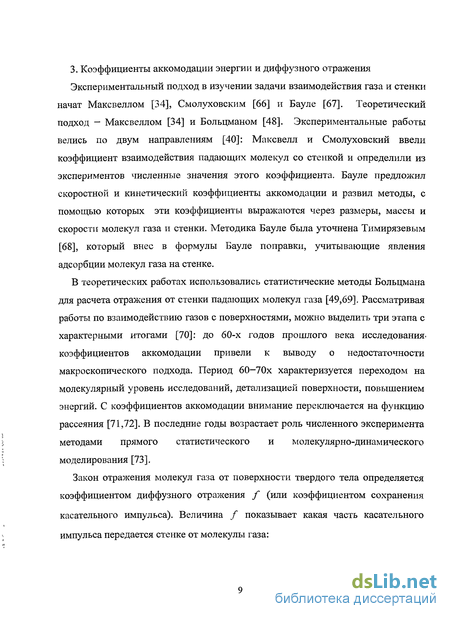 3. Коэффициенты аккомодации энергии и диффузного отражения

Экспериментальный подход в изучении задачи взаимодействия газа и стенки начат Максвеллом [34], Смолуховским [66] и Бауле [67]. Теоретический подход – Максвеллом [34] и Больцманом [48]. Экспериментальные работы велись по двум направлениям [40]: Максвелл и Смолуховский ввели коэффициент взаимодействия падающих молекул со стенкой и определили из экспериментов численные значения этого коэффициента. Бауле предложил скоростной и кинетический коэффициенты аккомодации и развил методы, с помощью которых эти коэффициенты выражаются через размеры, массы и скорости молекул газа и стенки. Методика Бауле была уточнена Тимирязевым [68], который внес в формулы Бауле поправки, учитывающие явления адсорбции молекул газа на стенке.

В теоретических работах использовались статистические методы Больцмана для расчета отражения от стенки падающих молекул газа [49,69]. Рассматривая работы по взаимодействию газов с поверхностями, можно выделить три этапа с характерными итогами [70]: до 60-х годов прошлого века исследования коэффициентов аккомодации привели к выводу о недостаточности макроскопического подхода. Период 60–70х характеризуется переходом на молекулярный уровень исследований, детализацией поверхности, повышением энергий. С коэффициентов аккомодации внимание переключается на функцию рассеяния [71,72]. В последние годы возрастает роль численного эксперимента методами прямого статистического и молекулярно-динамического моделирования [73].

Закон отражения молекул газа от поверхности твердого тела определяется коэффициентом диффузного отражения $f$ (или коэффициентом сохранения касательного импульса). Величина $f$ показывает какая часть касательного импульса передается стенке от молекулы газа:

9

dsLib.net
библиотека диссертаций